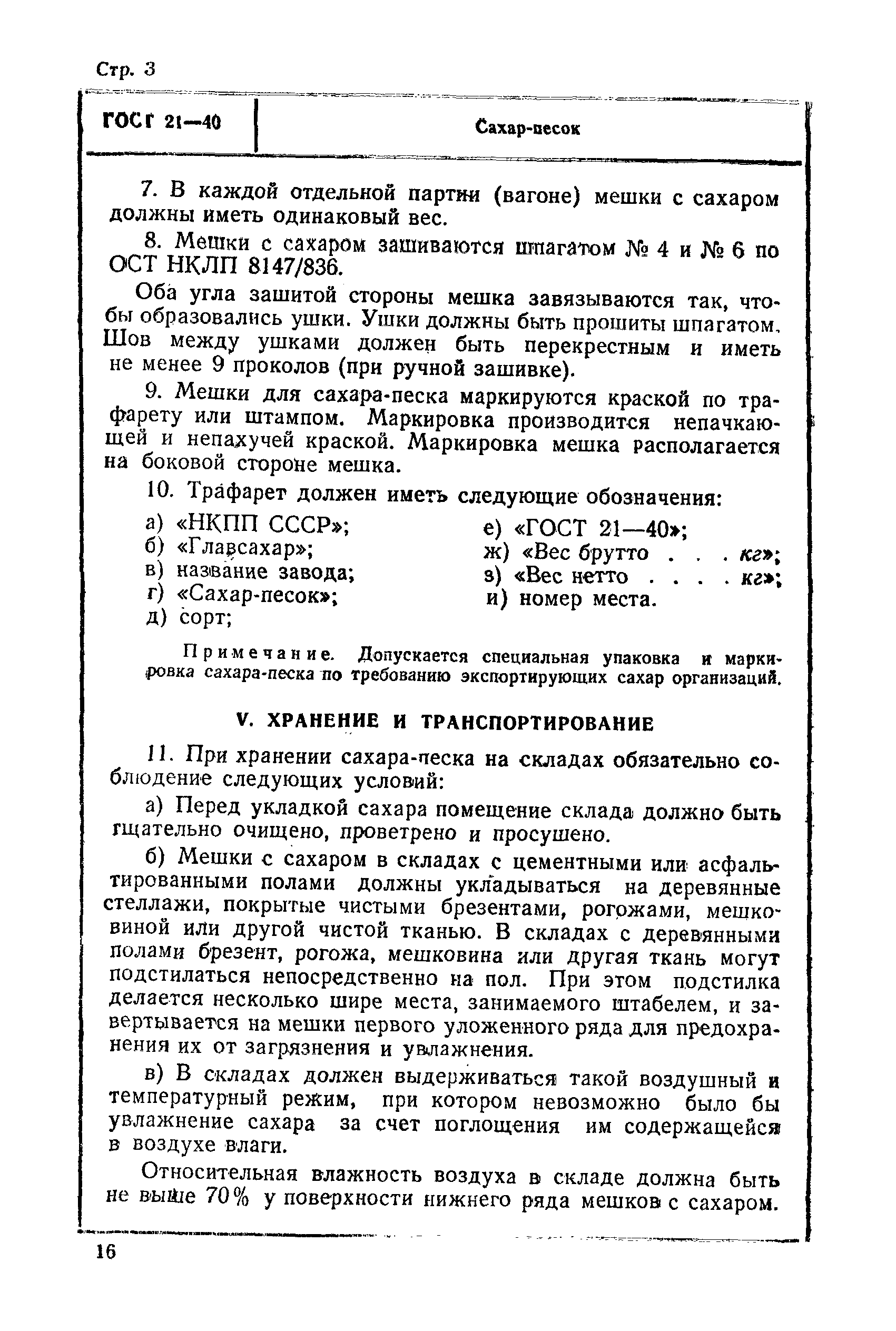 Стр. 3

ГОСТ 21—40

Сахар-песок

7. В каждой отдельной партии (вагоне) мешки с сахаром должны иметь одинаковый вес.

8. Мешки с сахаром зашиваются шпагатом № 4 и № 6 по ОСТ НКЛП 8147/836.

Оба угла зашитой стороны мешка завязываются так, чтобы образовались ушки. Ушки должны быть прошиты шпагатом. Шов между ушками должен быть перекрестным и иметь не менее 9 проколов (при ручной зашивке).

9. Мешки для сахара-песка маркируются краской по трафарету или штампом. Маркировка производится непачкающей и непахучей краской. Маркировка мешка располагается на боковой стороне мешка.

10. Трафарет должен иметь следующие обозначения:

а) «НКПП СССР»;
б) «Главсахар»;
в) название завода;
г) «Сахар-песок»;
д) сорт;

е) «ГОСТ 21—40»;
ж) «Вес брутто . . . кг»;
з) «Вес нетто . . . . кг»;
и) номер места.

Примечание. Допускается специальная упаковка и маркировка сахара-песка по требованию экспортирующих сахар организаций.

V. ХРАНЕНИЕ И ТРАНСПОРТИРОВАНИЕ

11. При хранении сахара-песка на складах обязательно соблюдение следующих условий:

а) Перед укладкой сахара помещение склада должно быть тщательно очищено, проветрено и просушено.

б) Мешки с сахаром в складах с цементными или асфальтированными полами должны укладываться на деревянные стеллажи, покрытые чистыми брезентами, рогожами, мешковиной или другой чистой тканью. В складах с деревянными полами брезент, рогожа, мешковина или другая ткань могут подстилаться непосредственно на пол. При этом подстилка делается несколько шире места, занимаемого штабелем, и завертывается на мешки первого уложенного ряда для предохранения их от загрязнения и увлажнения.

в) В складах должен выдерживаться такой воздушный и температурный режим, при котором невозможно было бы увлажнение сахара за счет поглощения им содержащейся в воздухе влаги.

Относительная влажность воздуха в складе должна быть не выше 70% у поверхности нижнего ряда мешков с сахаром.

16